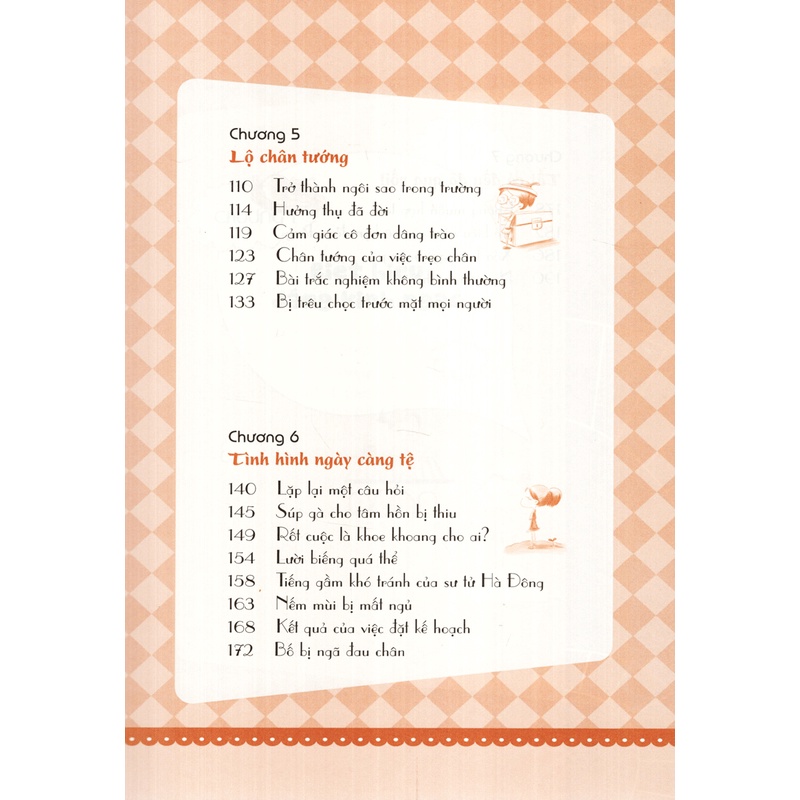 Chương 5
Lộ chân tướng

110 Trở thành ngôi sao trong trường
114 Hưởng thụ đã đời
119 Cảm giác cô đơn dâng trào
123 Chân tướng của việc trẹo chân
127 Bài trắc nghiệm không bình thường
133 Bị trêu chọc trước mặt mọi người

Chương 6
Tình hình ngày càng tệ

140 Lặp lại một câu hỏi
145 Súp gà cho tâm hồn bị thiu
149 Rốt cuộc là khoe khoang cho ai?
154 Lười biếng quá thể
158 Tiếng gầm khó tránh của sư tử Hà Đông
163 Nếm mùi bị mất ngủ
168 Kết quả của việc đặt kế hoạch
172 Bố bị ngã đau chân